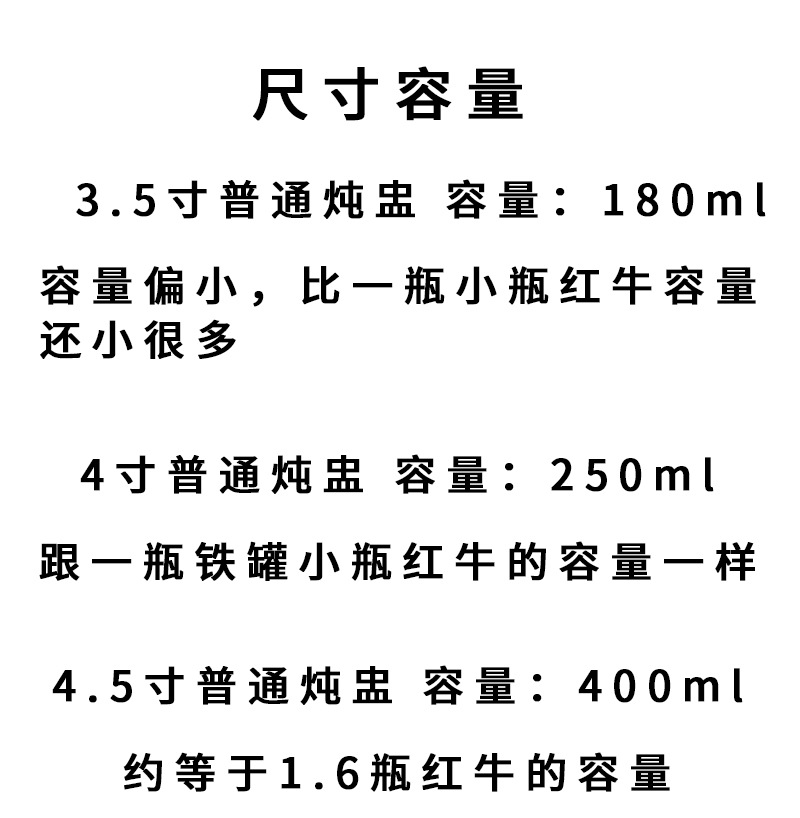 尺寸容量

3.5寸普通炖盅 容量：180ml

容量偏小，比一瓶小瓶红牛容量还小很多

4寸普通炖盅 容量：250ml

跟一瓶铁罐小瓶红牛的容量一样

4.5寸普通炖盅 容量：400ml

约等于1.6瓶红牛的容量